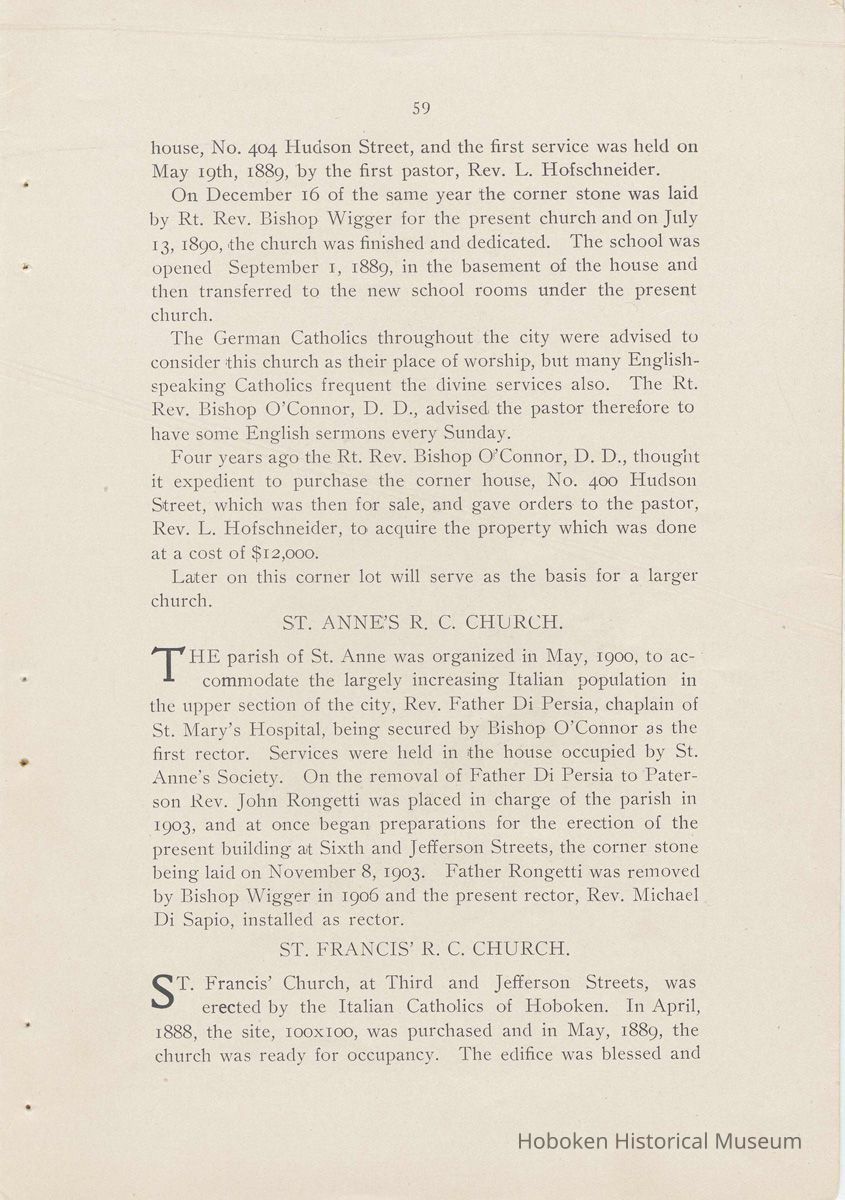 59

house, No. 404 Hudson Street, and the first service was held on May 19th, 1889, by the first pastor, Rev. L. Hofschneider.

On December 16 of the same year the corner stone was laid by Rt. Rev. Bishop Wigger for the present church and on July 13, 1890, the church was finished and dedicated. The school was opened September 1, 1889, in the basement of the house and then transferred to the new school rooms under the present church.

The German Catholics throughout the city were advised to consider this church as their place of worship, but many English-speaking Catholics frequent the divine services also. The Rt. Rev. Bishop O'Connor, D. D., advised the pastor therefore to have some English sermons every Sunday.

Four years ago the Rt. Rev. Bishop O'Connor, D. D., thought it expedient to purchase the corner house, No. 400 Hudson Street, which was then for sale, and gave orders to the pastor, Rev. L. Hofschneider, to acquire the property which was done at a cost of $12,000.

Later on this corner lot will serve as the basis for a larger church.

ST. ANNE'S R. C. CHURCH.

THE parish of St. Anne was organized in May, 1900, to accommodate the largely increasing Italian population in the upper section of the city, Rev. Father Di Persia, chaplain of St. Mary's Hospital, being secured by Bishop O'Connor as the first rector. Services were held in the house occupied by St. Anne's Society. On the removal of Father Di Persia to Paterson Rev. John Rongetti was placed in charge of the parish in 1903, and at once began preparations for the erection of the present building at Sixth and Jefferson Streets, the corner stone being laid on November 8, 1903. Father Rongetti was removed by Bishop Wigger in 1906 and the present rector, Rev. Michael Di Sapio, installed as rector.

ST. FRANCIS' R. C. CHURCH.

ST. Francis' Church, at Third and Jefferson Streets, was erected by the Italian Catholics of Hoboken. In April, 1888, the site, 100x100, was purchased and in May, 1889, the church was ready for occupancy. The edifice was blessed and

Hoboken Historical Museum